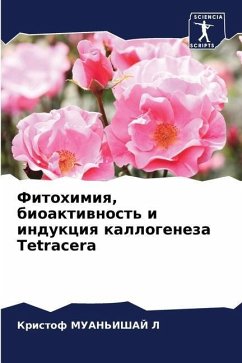 SCIENCIA SCRIPTS

Фитохимия, биоактивность и индукция каллогенеза Tetracera

Кристоф МУАНЬИШАЙ Л